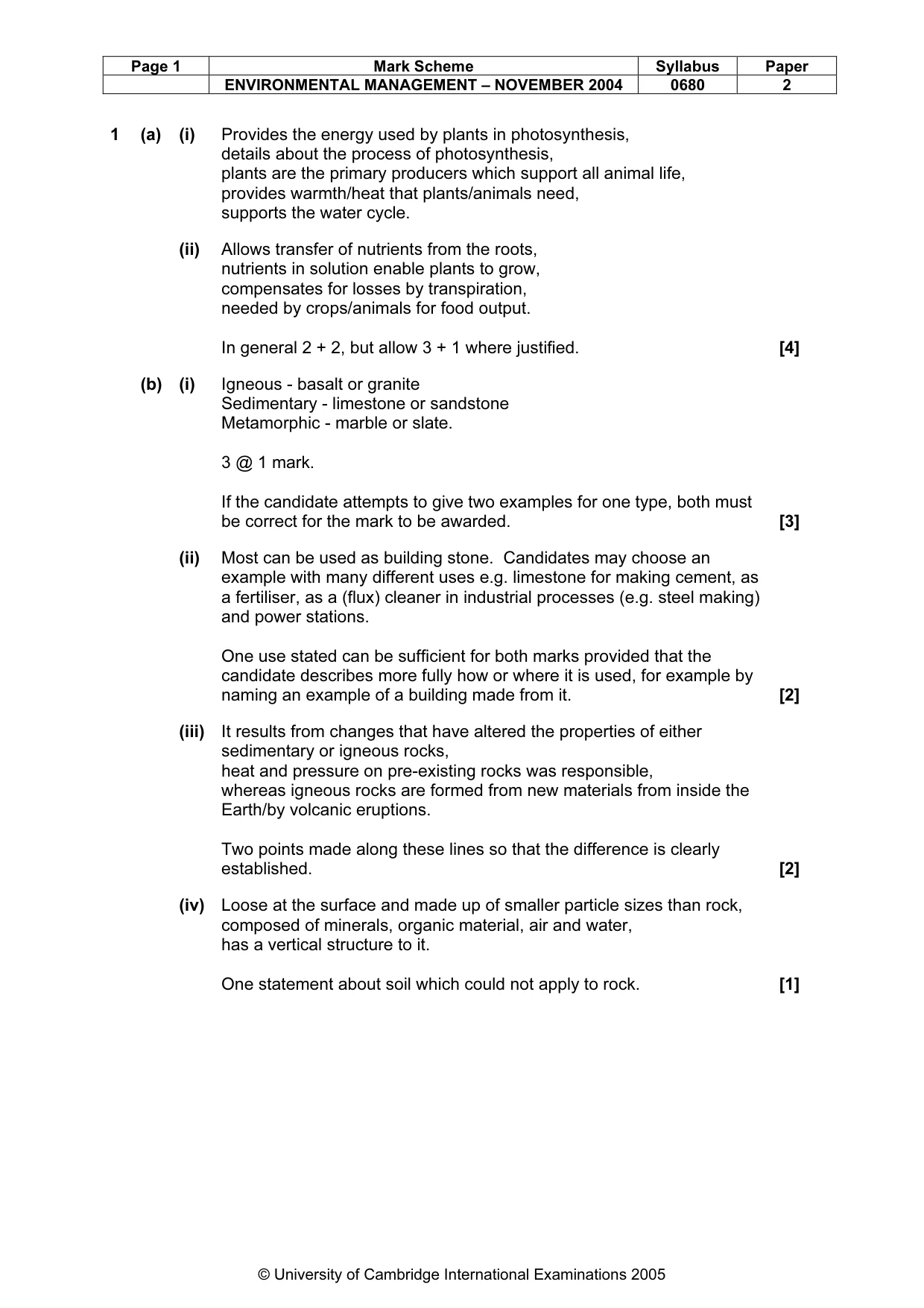 | Page 1 | Mark Scheme | Syllabus | Paper |
|---|---|---|---|
|  | ENVIRONMENTAL MANAGEMENT – NOVEMBER 2004 | 0680 | 2 |

1 (a) (i) Provides the energy used by plants in photosynthesis,
details about the process of photosynthesis,
plants are the primary producers which support all animal life,
provides warmth/heat that plants/animals need,
supports the water cycle.

(ii) Allows transfer of nutrients from the roots,
nutrients in solution enable plants to grow,
compensates for losses by transpiration,
needed by crops/animals for food output.

In general 2 + 2, but allow 3 + 1 where justified. [4]

(b) (i) Igneous - basalt or granite
Sedimentary - limestone or sandstone
Metamorphic - marble or slate.

3 @ 1 mark.

If the candidate attempts to give two examples for one type, both must be correct for the mark to be awarded. [3]

(ii) Most can be used as building stone. Candidates may choose an example with many different uses e.g. limestone for making cement, as a fertiliser, as a (flux) cleaner in industrial processes (e.g. steel making) and power stations.

One use stated can be sufficient for both marks provided that the candidate describes more fully how or where it is used, for example by naming an example of a building made from it. [2]

(iii) It results from changes that have altered the properties of either sedimentary or igneous rocks,
heat and pressure on pre-existing rocks was responsible,
whereas igneous rocks are formed from new materials from inside the Earth/by volcanic eruptions.

Two points made along these lines so that the difference is clearly established. [2]

(iv) Loose at the surface and made up of smaller particle sizes than rock,
composed of minerals, organic material, air and water,
has a vertical structure to it.

One statement about soil which could not apply to rock. [1]

© University of Cambridge International Examinations 2005